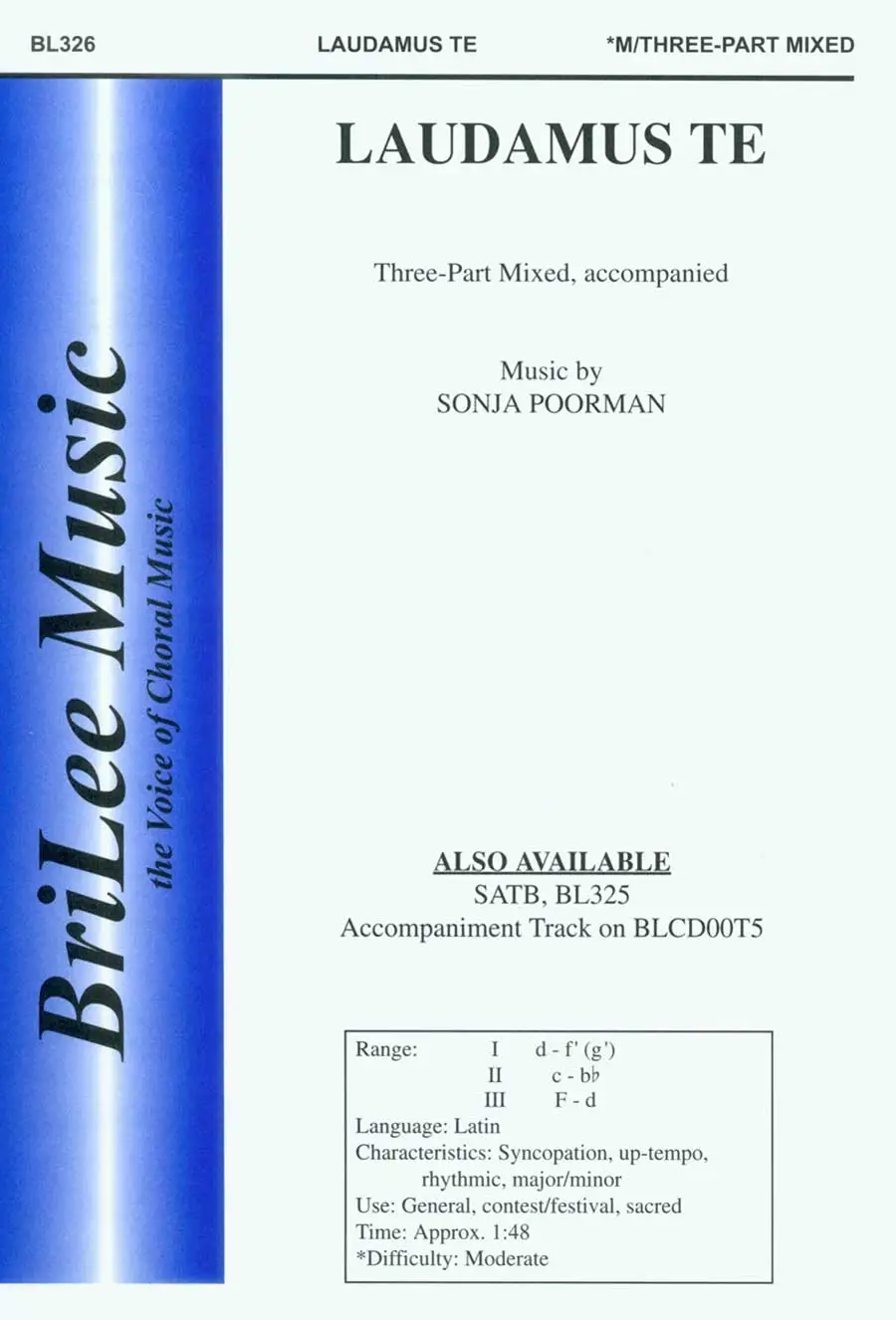 BL326 LAUDAMUS TE *M/THREE-PART MIXED

BriLee Music
the Voice of Choral Music

LAUDAMUS TE

Three-Part Mixed, accompanied

Music by
SONJA POORMAN

ALSO AVAILABLE
SATB, BL325
Accompaniment Track on BLCD00T5

Range: I d - f' (g')
II c - b♭
III F - d
Language: Latin
Characteristics: Syncopation, up-tempo, rhythmic, major/minor
Use: General, contest/festival, sacred
Time: Approx. 1:48
*Difficulty: Moderate